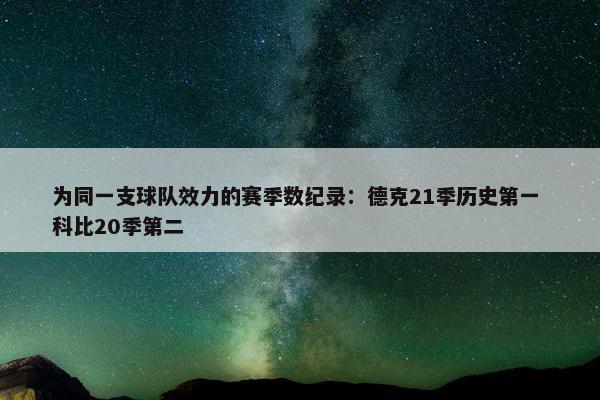 为同一支球队效力的赛季数纪录：德克21季历史第一 科比20季第二